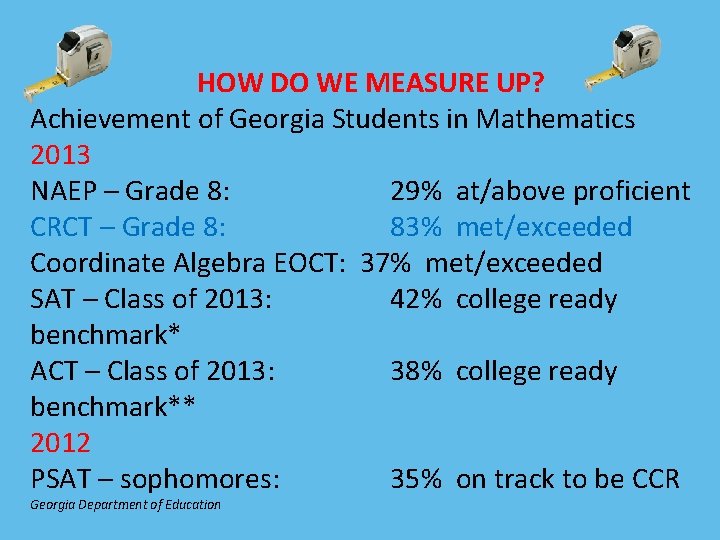 HOW DO WE MEASURE UP?

Achievement of Georgia Students in Mathematics

2013

NAEP – Grade 8: 29% at/above proficient

CRCT – Grade 8: 83% met/exceeded

Coordinate Algebra EOCT: 37% met/exceeded

SAT – Class of 2013: 42% college ready benchmark*

ACT – Class of 2013: 38% college ready benchmark**

2012

PSAT – sophomores: 35% on track to be CCR

Georgia Department of Education